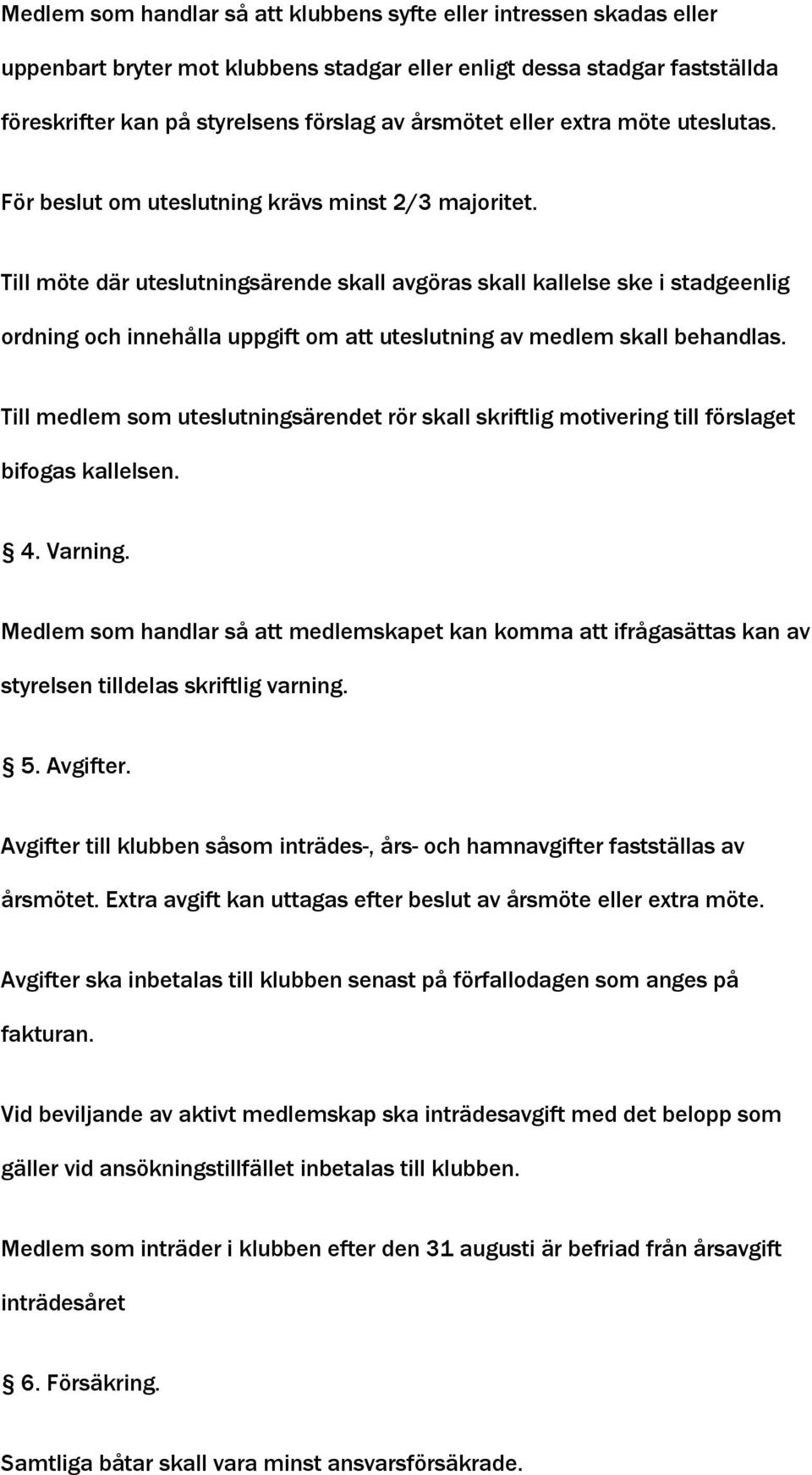 Medlem som handlar så att klubbens syfte eller intressen skadas eller uppenbart bryter mot klubbens stadgar eller enligt dessa stadgar fastställda föreskrifter kan på styrelsens förslag av årsmötet eller extra möte uteslutas.

För beslut om uteslutning krävs minst 2/3 majoritet.

Till möte där uteslutningsärende skall avgöras skall kallelse ske i stadgeenlig ordning och innehålla uppgift om att uteslutning av medlem skall behandlas.

Till medlem som uteslutningsärendet rör skall skriftlig motivering till förslaget bifogas kallelsen.

§ 4. Varning.

Medlem som handlar så att medlemskapet kan komma att ifrågasättas kan av styrelsen tilldelas skriftlig varning.

§ 5. Avgifter.

Avgifter till klubben såsom inträdes-, års- och hamnavgifter fastställas av årsmötet. Extra avgift kan uttagas efter beslut av årsmöte eller extra möte.

Avgifter ska inbetalas till klubben senast på förfallodagen som anges på fakturan.

Vid beviljande av aktivt medlemskap ska inträdesavgift med det belopp som gäller vid ansökningstillfället inbetalas till klubben.

Medlem som inträder i klubben efter den 31 augusti är befriad från årsavgift inträdesåret

§ 6. Försäkring.

Samtliga båtar skall vara minst ansvarsförsäkrade.